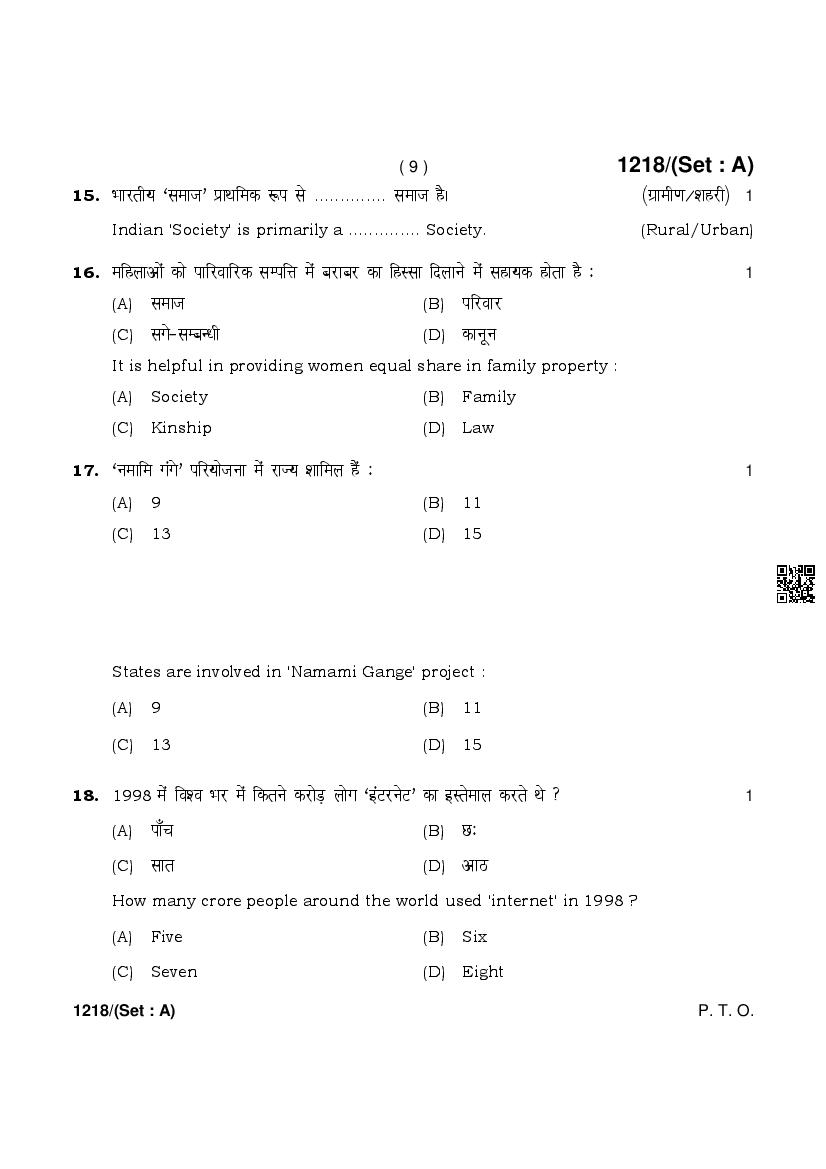 ( 9 ) 1218/(Set : A)

15. भारतीय 'समाज' प्राथमिक रूप से ............. समाज है। (ग्रामीण/शहरी) 1

Indian 'Society' is primarily a ............. Society. (Rural/Urban)

16. महिलाओं को पारिवारिक सम्पत्ति में बराबर का हिस्सा दिलाने में सहायक होता है : 1

(A) समाज (B) परिवार

(C) सगे-सम्बन्धी (D) कानून

It is helpful in providing women equal share in family property :

(A) Society (B) Family

(C) Kinship (D) Law

17. 'नमामि गंगे' परियोजना में राज्य शामिल हैं : 1

(A) 9 (B) 11

(C) 13 (D) 15

States are involved in 'Namami Gange' project :

(A) 9 (B) 11

(C) 13 (D) 15

18. 1998 में विश्व भर में कितने करोड़ लोग 'इंटरनेट' का इस्तेमाल करते थे ? 1

(A) पाँच (B) छः

(C) सात (D) आठ

How many crore people around the world used 'internet' in 1998 ?

(A) Five (B) Six

(C) Seven (D) Eight

1218/(Set : A) P. T. O.